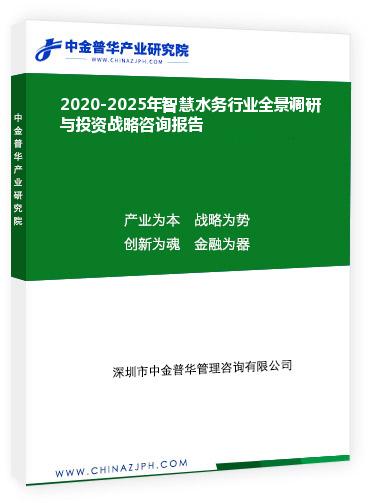 中金普华产业研究院
WWW.CHINAZJPH.COM

中金普华产业研究院

2020-2025年智慧水务行业全景调研与投资战略咨询报告

产业为本 战略为势
创新为魂 金融为器

深圳市中金普华管理咨询有限公司

WWW.CHINAZJPH.COM